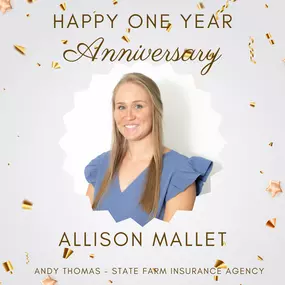 HAPPY ONE YEAR
Anniversary

ALLISON MALLET

ANDY THOMAS - STATE FARM INSURANCE AGENCY